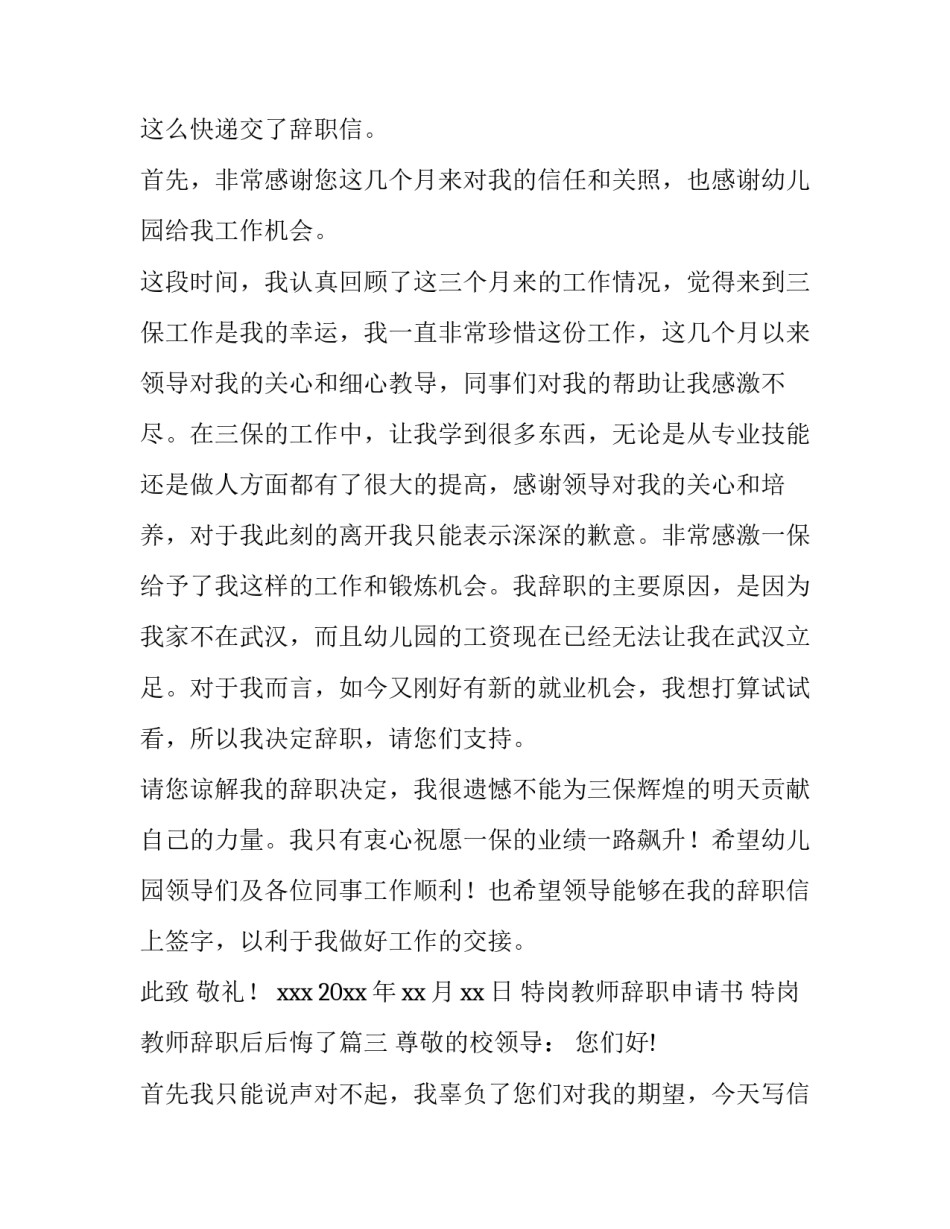 这么快递交了辞职信。

首先，非常感谢您这几个月来对我的信任和关照，也感谢幼儿园给我工作机会。

这段时间，我认真回顾了这三个月来的工作情况，觉得来到三保工作是我的幸运，我一直非常珍惜这份工作，这几个月以来领导对我的关心和细心教导，同事们对我的帮助让我感激不尽。在三保的工作中，让我学到很多东西，无论是从专业技能还是做人方面都有了很大的提高，感谢领导对我的关心和培养，对于我此刻的离开我只能表示深深的歉意。非常感激一保给予了我这样的工作和锻炼机会。我辞职的主要原因，是因为我家不在武汉，而且幼儿园的工资现在已经无法让我在武汉立足。对于我而言，如今又刚好有新的就业机会，我想打算试试看，所以我决定辞职，请您们支持。

请您谅解我的辞职决定，我很遗憾不能为三保辉煌的明天贡献自己的力量。我只有衷心祝愿一保的业绩一路飙升！希望幼儿园领导们及各位同事工作顺利！也希望领导能够在我的辞职信上签字，以利于我做好工作的交接。

此致 敬礼！ xxx 20xx 年 xx 月 xx 日 特岗教师辞职申请书 特岗教师辞职后后悔了篇三 尊敬的校领导： 您们好!

首先我只能说声对不起，我辜负了您们对我的期望，今天写信